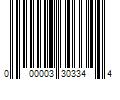 0 00003 30334 4